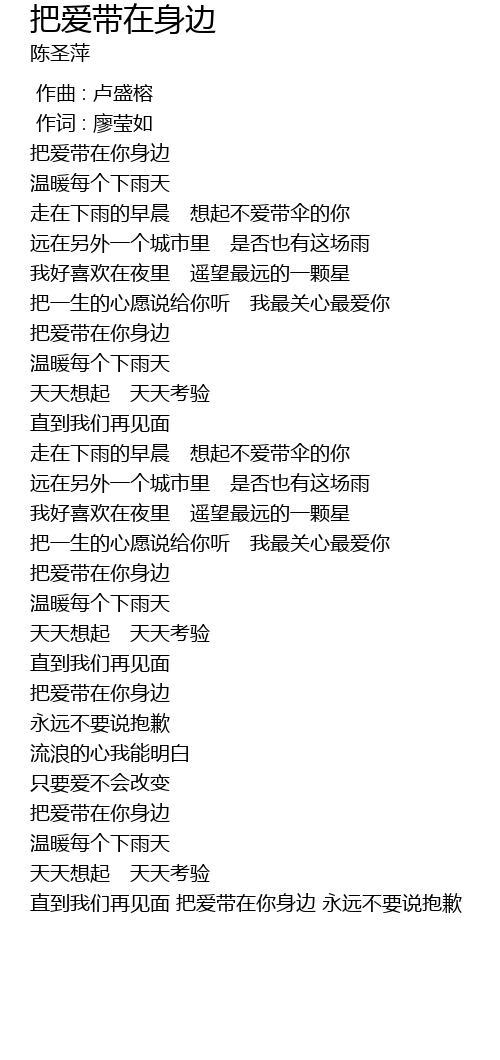 把爱带在身边
陈圣萍

作曲 : 卢盛榕
作词 : 廖莹如
把爱带在你身边
温暖每个下雨天
走在下雨的早晨 想起不爱带伞的你
远在另外一个城市里 是否也有这场雨
我好喜欢在夜里 遥望最远的一颗星
把一生的心愿说给你听 我最关心最爱你
把爱带在你身边
温暖每个下雨天
天天想起 天天考验
直到我们再见面
走在下雨的早晨 想起不爱带伞的你
远在另外一个城市里 是否也有这场雨
我好喜欢在夜里 遥望最远的一颗星
把一生的心愿说给你听 我最关心最爱你
把爱带在你身边
温暖每个下雨天
天天想起 天天考验
直到我们再见面
把爱带在你身边
永远不要说抱歉
流浪的心我能明白
只要爱不会改变
把爱带在你身边
温暖每个下雨天
天天想起 天天考验
直到我们再见面 把爱带在你身边 永远不要说抱歉